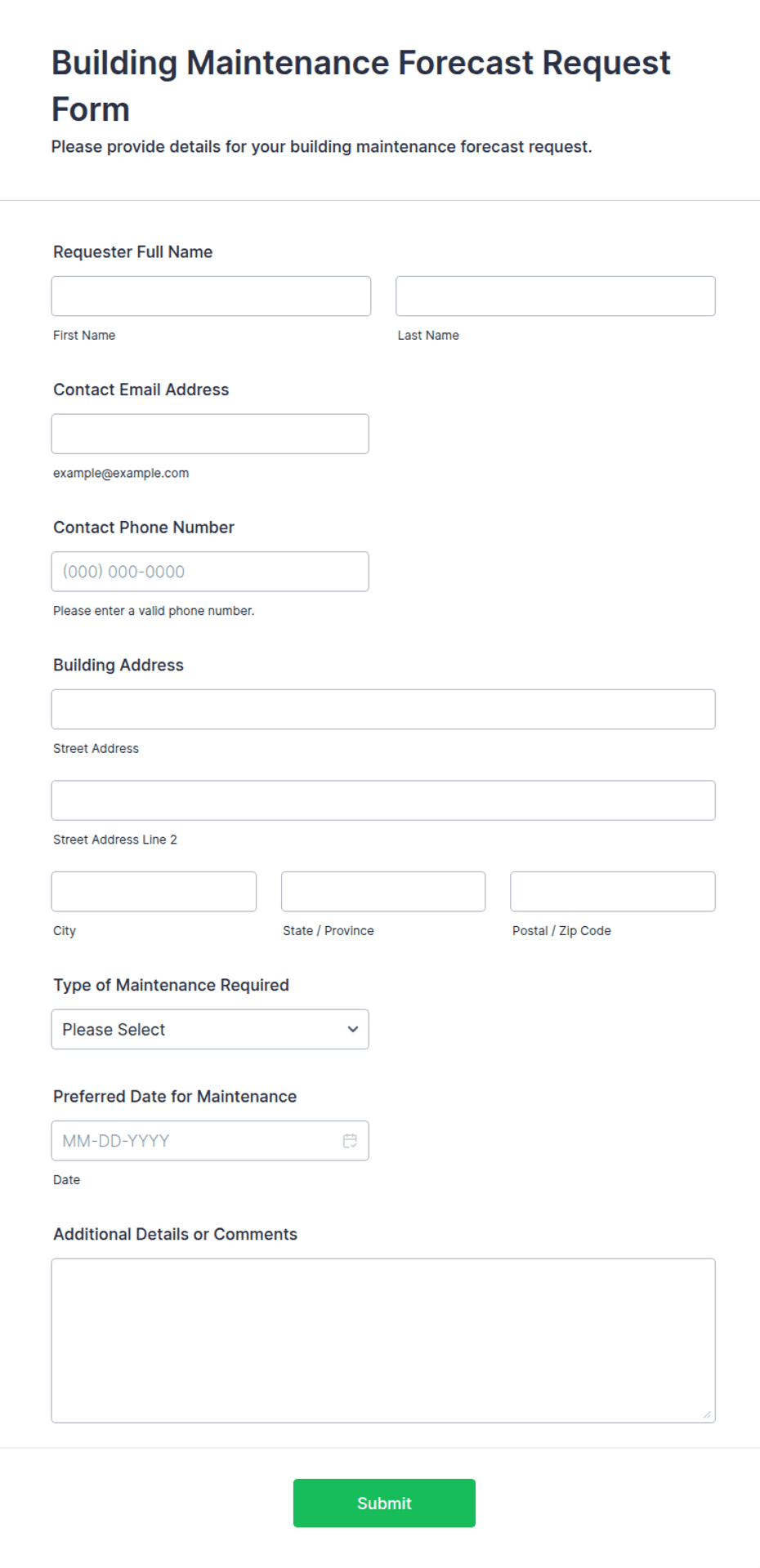 Building Maintenance Forecast Request Form

Please provide details for your building maintenance forecast request.

Requester Full Name

First Name

Last Name

Contact Email Address

example@example.com

Contact Phone Number

(000) 000-0000

Please enter a valid phone number.

Building Address

Street Address

Street Address Line 2

City

State / Province

Postal / Zip Code

Type of Maintenance Required

Please Select

Preferred Date for Maintenance

MM-DD-YYYY

Date

Additional Details or Comments

Submit